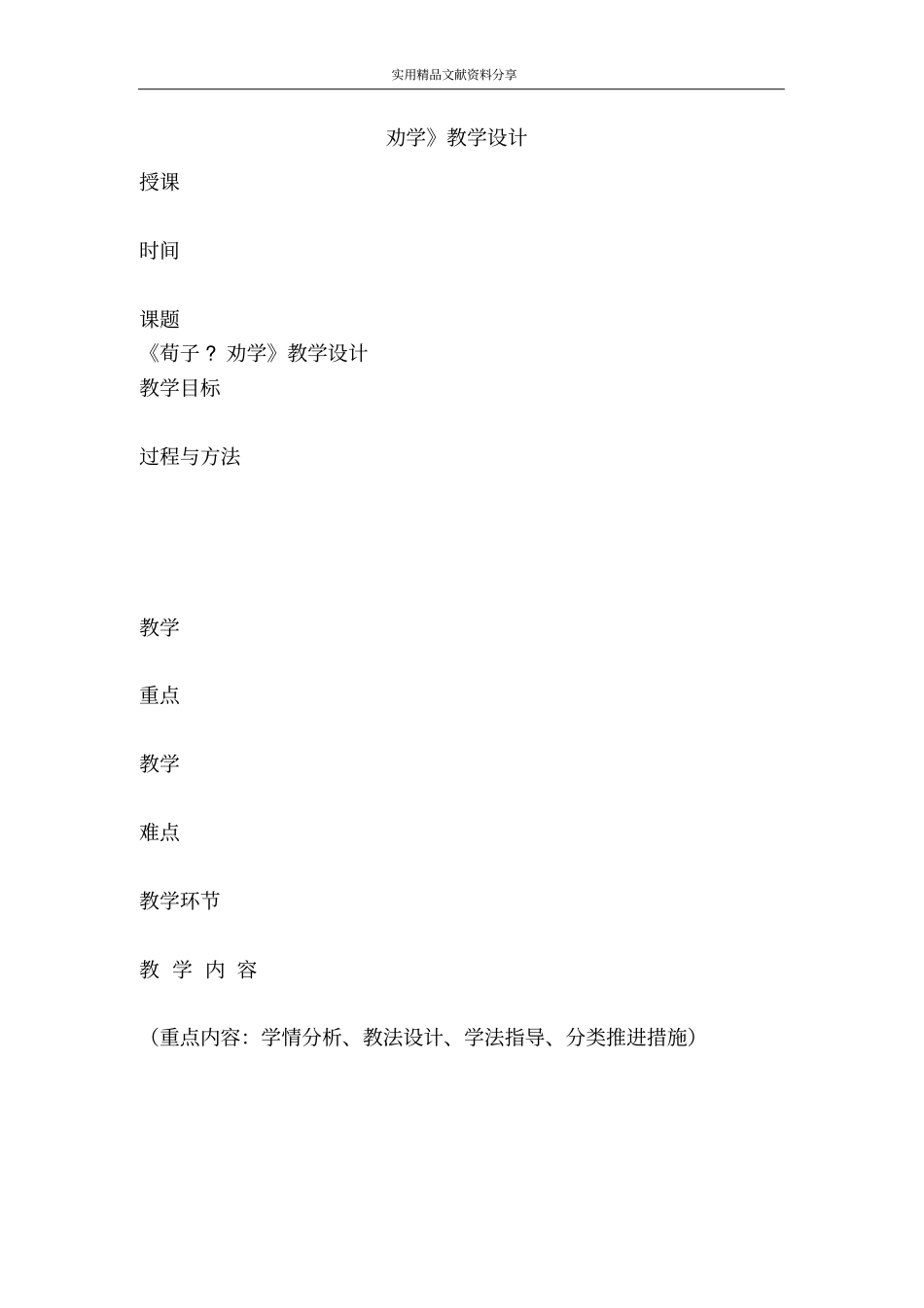 实用精品文献资料分享

劝学》教学设计

授课

时间

课题

《荀子？ 劝学》教学设计

教学目标

过程与方法

教学

重点

教学

难点

教学环节

教 学 内 容

（重点内容：学情分析、教法设计、学法指导、分类推进措施）